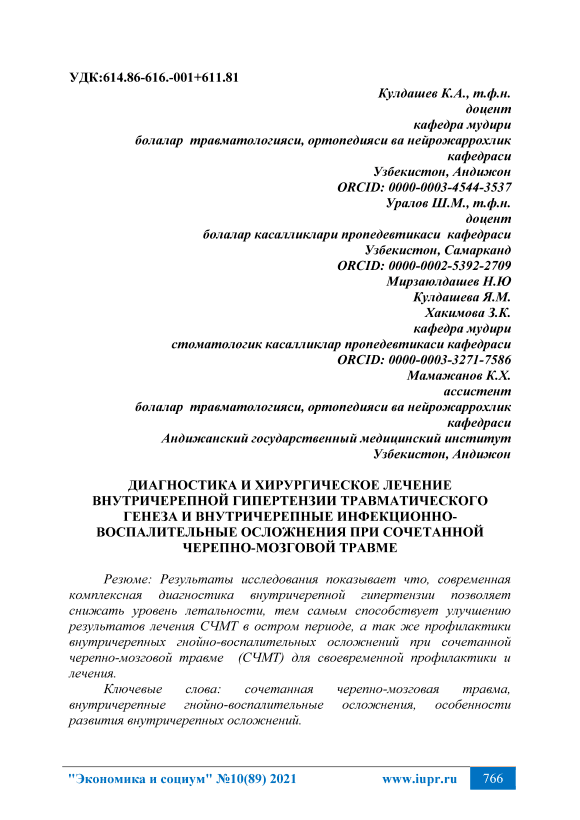 УДК:614.86-616.-001+611.81

Кулдашев К.А., т.ф.н.
доцент
кафедра мудири
болалар травматологияси, ортопедияси ва нейрожаррохлик кафедраси
Узбекистон, Андижон
ORCID: 0000-0003-4544-3537
Уралов Ш.М., т.ф.н.
доцент
болалар касалликлари пропедевтикаси кафедраси
Узбекистон, Самарканд
ORCID: 0000-0002-5392-2709
Мирзаюлдашев Н.Ю
Кулдашева Я.М.
Хакимова З.К.
кафедра мудири
стоматологик касалликлар пропедевтикаси кафедраси
ORCID: 0000-0003-3271-7586
Мамажанов К.Х.
ассистент
болалар травматологияси, ортопедияси ва нейрожаррохлик кафедраси
Андижанский государственный медицинский институт
Узбекистон, Андижон

ДИАГНОСТИКА И ХИРУРГИЧЕСКОЕ ЛЕЧЕНИЕ ВНУТРИЧЕРЕПНОЙ ГИПЕРТЕНЗИИ ТРАВМАТИЧЕСКОГО ГЕНЕЗА И ВНУТРИЧЕРЕПНЫЕ ИНФЕКЦИОННО-ВОСПАЛИТЕЛЬНЫЕ ОСЛОЖНЕНИЯ ПРИ СОЧЕТАННОЙ ЧЕРЕПНО-МОЗГОВОЙ ТРАВМЕ

Резюме: Результаты исследования показывает что, современная комплексная диагностика внутричерепной гипертензии позволяет снижать уровень летальности, тем самым способствует улучшению результатов лечения СЧМТ в остром периоде, а так же профилактики внутричерепных гнойно-воспалительных осложнений при сочетанной черепно-мозговой травме (СЧМТ) для своевременной профилактики и лечения.

Ключевые слова: сочетанная черепно-мозговая травма, внутричерепные гнойно-воспалительные осложнения, особенности развития внутричерепных осложнений.

"Экономика и социум" №10(89) 2021 www.iupr.ru 766